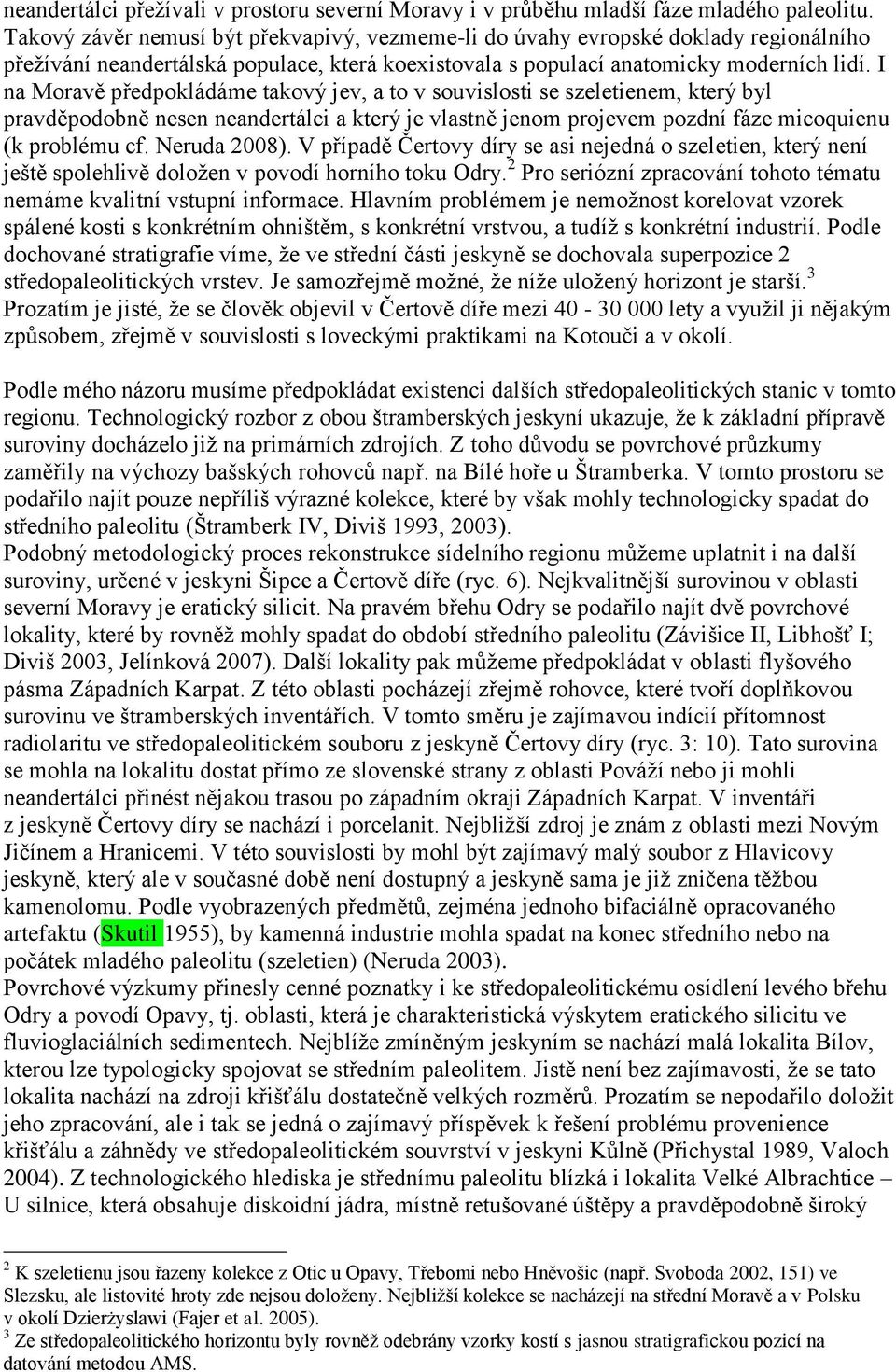 neandertálci přežívali v prostoru severní Moravy i v průběhu mladší fáze mladého paleolitu. Takový závěr nemusí být překvapivý, vezmeme-li do úvahy evropské doklady regionálního přežívání neandertálská populace, která koexistovala s populací anatomicky moderních lidí. I na Moravě předpokládáme takový jev, a to v souvislosti se szeletienem, který byl pravděpodobně nesen neandertálci a který je vlastně jenom projevem pozdní fáze micoquienu (k problému cf. Neruda 2008). V případě Čertovy díry se asi nejedná o szeletien, který není ještě spolehlivě doložen v povodí horního toku Odry.$^2$ Pro seriózní zpracování tohoto tématu nemáme kvalitní vstupní informace. Hlavním problémem je nemožnost korelovat vzorek spálené kosti s konkrétním ohništěm, s konkrétní vrstvou, a tudíž s konkrétní industrií. Podle dochované stratigrafie víme, že ve střední části jeskyně se dochovala superpozice 2 středopaleolitických vrstev. Je samozřejmě možné, že níže uložený horizont je starší.$^3$ Prozatím je jisté, že se člověk objevil v Čertově díře mezi 40 - 30 000 lety a využil ji nějakým způsobem, zřejmě v souvislosti s loveckými praktikami na Kotouči a v okolí.

Podle mého názoru musíme předpokládat existenci dalších středopaleolitických stanic v tomto regionu. Technologický rozbor z obou štramberských jeskyní ukazuje, že k základní přípravě suroviny docházelo již na primárních zdrojích. Z toho důvodu se povrchové průzkumy zaměřily na výchozy bašských rohovců např. na Bílé hoře u Štramberka. V tomto prostoru se podařilo najít pouze nepříliš výrazné kolekce, které by však mohly technologicky spadat do středního paleolitu (Štramberk IV, Diviš 1993, 2003).
Podobný metodologický proces rekonstrukce sídelního regionu můžeme uplatnit i na další suroviny, určené v jeskyni Šipce a Čertově díře (ryc. 6). Nejkvalitnější surovinou v oblasti severní Moravy je eratický silicit. Na pravém břehu Odry se podařilo najít dvě povrchové lokality, které by rovněž mohly spadat do období středního paleolitu (Závišice II, Libhošť I; Diviš 2003, Jelínková 2007). Další lokality pak můžeme předpokládat v oblasti flyšového pásma Západních Karpat. Z této oblasti pocházejí zřejmě rohovce, které tvoří doplňkovou surovinu ve štramberských inventářích. V tomto směru je zajímavou indicií přítomnost radiolaritu ve středopaleolitickém souboru z jeskyně Čertovy díry (ryc. 3: 10). Tato surovina se mohla na lokalitu dostat přímo ze slovenské strany z oblasti Pováží nebo ji mohli neandertálci přinést nějakou trasou po západním okraji Západních Karpat. V inventáři z jeskyně Čertovy díry se nachází i porcelanit. Nejbližší zdroj je znám z oblasti mezi Novým Jičínem a Hranicemi. V této souvislosti by mohl být zajímavý malý soubor z Hlavicovy jeskyně, který ale v současné době není dostupný a jeskyně sama je již zničena těžbou kamenolomu. Podle vyobrazených předmětů, zejména jednoho bifaciálně opracovaného artefaktu (Skutil 1955), by kamenná industrie mohla spadat na konec středního nebo na počátek mladého paleolitu (szeletien) (Neruda 2003).
Povrchové výzkumy přinesly cenné poznatky i ke středopaleolitickému osídlení levého břehu Odry a povodí Opavy, tj. oblasti, která je charakteristická výskytem eratického silicitu ve fluvioglaciálních sedimentech. Nejblíže zmíněným jeskyním se nachází malá lokalita Bílov, kterou lze typologicky spojovat se středním paleolitem. Jistě není bez zajímavosti, že se tato lokalita nachází na zdroji křišťálu dostatečně velkých rozměrů. Prozatím se nepodařilo doložit jeho zpracování, ale i tak se jedná o zajímavý příspěvek k řešení problému provenience křišťálu a záhnědy ve středopaleolitickém souvrství v jeskyni Kůlně (Přichystal 1989, Valoch 2004). Z technologického hlediska je střednímu paleolitu blízká i lokalita Velké Albrachtice – U silnice, která obsahuje diskoidní jádra, místně retušované úštěpy a pravděpodobně široký

$^2$ K szeletienu jsou řazeny kolekce z Otic u Opavy, Třebomi nebo Hněvošic (např. Svoboda 2002, 151) ve Slezsku, ale listovité hroty zde nejsou doloženy. Nejbližší kolekce se nacházejí na střední Moravě a v Polsku v okolí Dzierżyslawi (Fajer et al. 2005).
$^3$ Ze středopaleolitického horizontu byly rovněž odebrány vzorky kostí s jasnou stratigrafickou pozicí na datování metodou AMS.